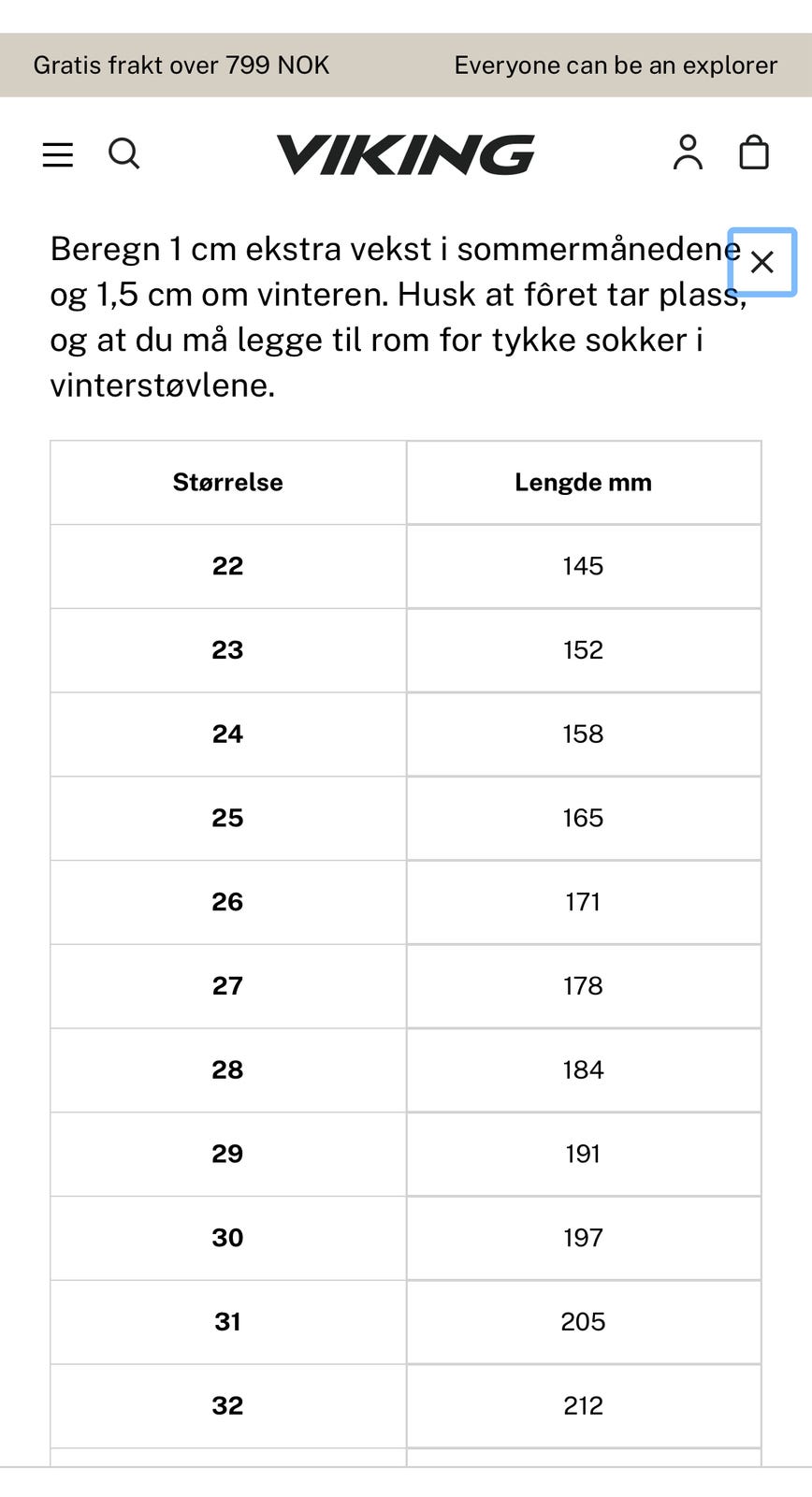 Gratis frakt over 799 NOK

Everyone can be an explorer

VIKING

Beregn 1 cm ekstra vekst i sommermånedene og 1,5 cm om vinteren. Husk at fôret tar plass, og at du må legge til rom for tykke sokker i vinterstøvlene.

| Størrelse | Lengde mm |
|---|---|
| 22 | 145 |
| 23 | 152 |
| 24 | 158 |
| 25 | 165 |
| 26 | 171 |
| 27 | 178 |
| 28 | 184 |
| 29 | 191 |
| 30 | 197 |
| 31 | 205 |
| 32 | 212 |